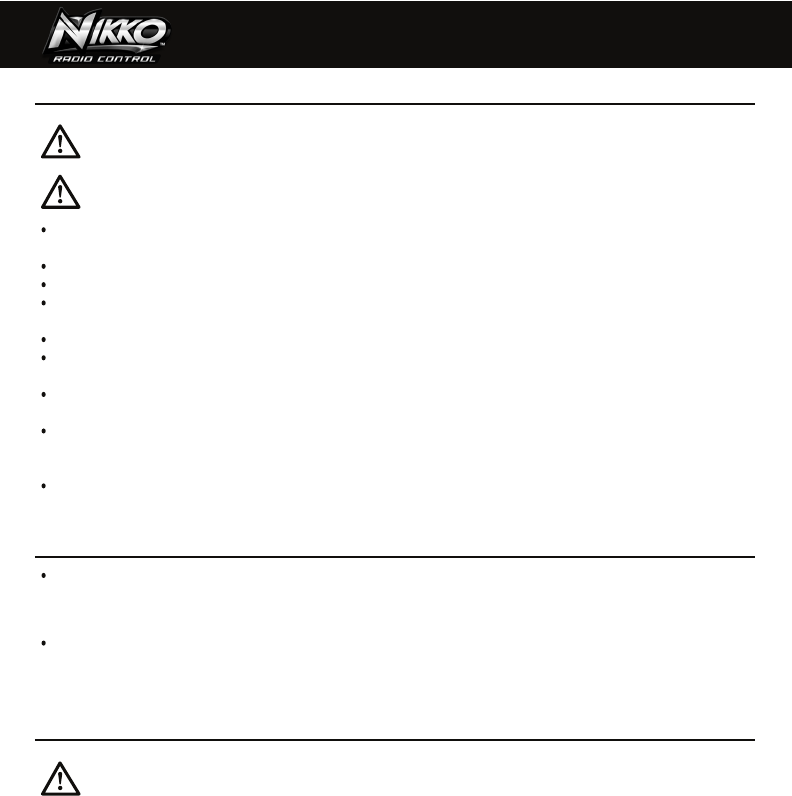 NIKKO
RADIO CONTROL

•

•
•
•

•
•

•

•

•

•

•